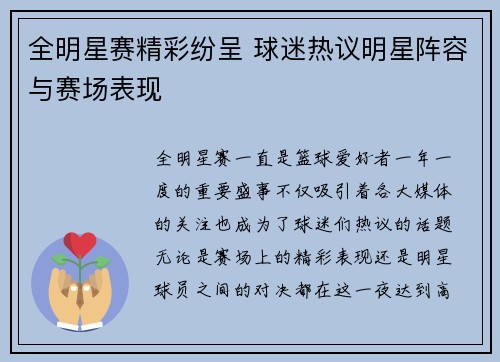 全明星赛精彩纷呈 球迷热议明星阵容与赛场表现

全明星赛一直是篮球爱好者一年一度的重要盛事不仅吸引着各大媒体的关注也成为了球迷们热议的话题无论是赛场上的精彩表现还是明星球员之间的对决都在这一夜达到高